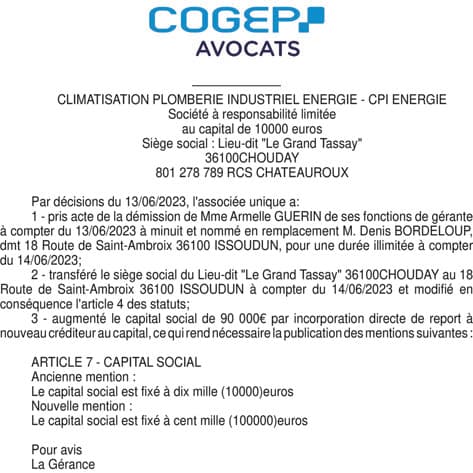 COGEP
AVOCATS

CLIMATISATION PLOMBERIE INDUSTRIEL ENERGIE - CPI ENERGIE
Société à responsabilité limitée
au capital de 10000 euros
Siège social : Lieu-dit "Le Grand Tassay"
36100CHOUDAY
801 278 789 RCS CHATEAUROUX

Par décisions du 13/06/2023, l'associée unique a:
1 - pris acte de la démission de Mme Armelle GUERIN de ses fonctions de gérante à compter du 13/06/2023 à minuit et nommé en remplacement M. Denis BORDELOUP, dmt 18 Route de Saint-Ambroix 36100 ISSOUDUN, pour une durée illimitée à compter du 14/06/2023;
2 - transféré le siège social du Lieu-dit "Le Grand Tassay" 36100CHOUDAY au 18 Route de Saint-Ambroix 36100 ISSOUDUN à compter du 14/06/2023 et modifié en conséquence l'article 4 des statuts;
3 - augmenté le capital social de 90 000€ par incorporation directe de report à nouveau créditeur au capital, ce qui rend nécessaire la publication des mentions suivantes :

ARTICLE 7 - CAPITAL SOCIAL
Ancienne mention :
Le capital social est fixé à dix mille (10000)euros
Nouvelle mention :
Le capital social est fixé à cent mille (100000)euros

Pour avis
La Gérance